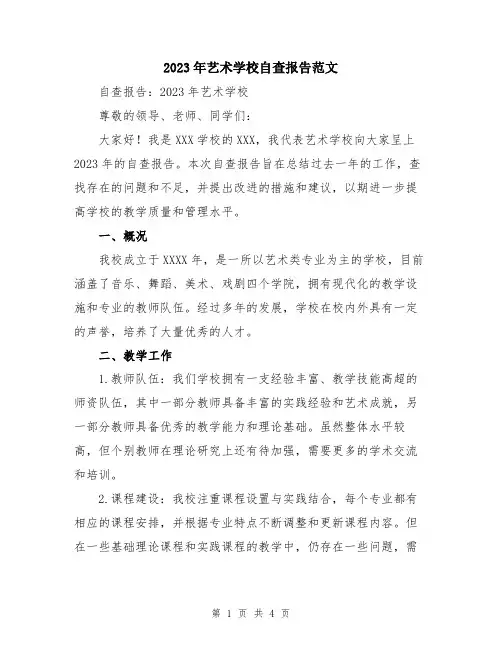 2023年艺术学校自查报告范文

自查报告：2023年艺术学校

尊敬的领导、老师、同学们：

大家好！我是XXX学校的XXX，我代表艺术学校向大家呈上2023年的自查报告。本次自查报告旨在总结过去一年的工作，查找存在的问题和不足，并提出改进的措施和建议，以期进一步提高学校的教学质量和管理水平。

一、概况

我校成立于XXXX年，是一所以艺术类专业为主的学校，目前涵盖了音乐、舞蹈、美术、戏剧四个学院，拥有现代化的教学设施和专业的教师队伍。经过多年的发展，学校在校内外具有一定的声誉，培养了大量优秀的人才。

二、教学工作

1.教师队伍：我们学校拥有一支经验丰富、教学技能高超的师资队伍，其中一部分教师具备丰富的实践经验和艺术成就，另一部分教师具备优秀的教学能力和理论基础。虽然整体水平较高，但个别教师在理论研究上还有待加强，需要更多的学术交流和培训。

2.课程建设：我校注重课程设置与实践结合，每个专业都有相应的课程安排，并根据专业特点不断调整和更新课程内容。但在一些基础理论课程和实践课程的教学中，仍存在一些问题，需

第 1 页 共 4 页